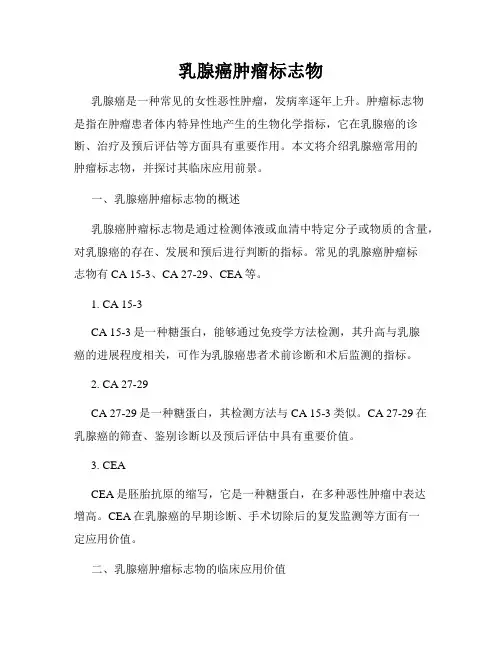 乳腺癌肿瘤标志物

乳腺癌是一种常见的女性恶性肿瘤，发病率逐年上升。肿瘤标志物是指在肿瘤患者体内特异性地产生的生物化学指标，它在乳腺癌的诊断、治疗及预后评估等方面具有重要作用。本文将介绍乳腺癌常用的肿瘤标志物，并探讨其临床应用前景。

一、乳腺癌肿瘤标志物的概述

乳腺癌肿瘤标志物是通过检测体液或血清中特定分子或物质的含量，对乳腺癌的存在、发展和预后进行判断的指标。常见的乳腺癌肿瘤标志物有 CA 15-3、CA 27-29、CEA 等。

1. CA 15-3

CA 15-3 是一种糖蛋白，能够通过免疫学方法检测，其升高与乳腺癌的进展程度相关，可作为乳腺癌患者术前诊断和术后监测的指标。

2. CA 27-29

CA 27-29 是一种糖蛋白，其检测方法与 CA 15-3 类似。CA 27-29 在乳腺癌的筛查、鉴别诊断以及预后评估中具有重要价值。

3. CEA

CEA 是胚胎抗原的缩写，它是一种糖蛋白，在多种恶性肿瘤中表达增高。CEA 在乳腺癌的早期诊断、手术切除后的复发监测等方面有一定应用价值。

二、乳腺癌肿瘤标志物的临床应用价值